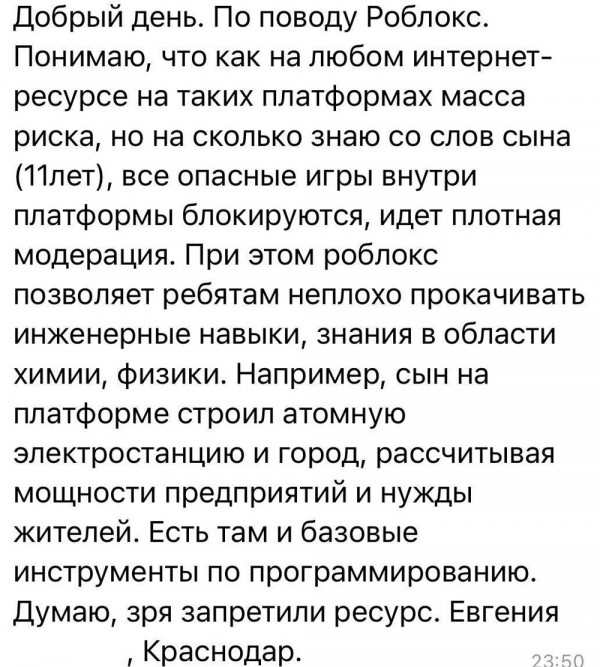 Добрый день. По поводу Роблокс. Понимаю, что как на любом интернет-ресурсе на таких платформах масса риска, но на сколько знаю со слов сына (11лет), все опасные игры внутри платформы блокируются, идет плотная модерация. При этом роблокс позволяет ребятам неплохо прокачивать инженерные навыки, знания в области химии, физики. Например, сын на платформе строил атомную электростанцию и город, рассчитывая мощности предприятий и нужды жителей. Есть там и базовые инструменты по программированию. Думаю, зря запретили ресурс. Евгения , Краснодар.

23:50